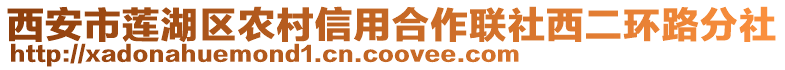 西安市莲湖区农村信用合作联社西二环路分社
http://xadonahuemond1.cn.coovee.com